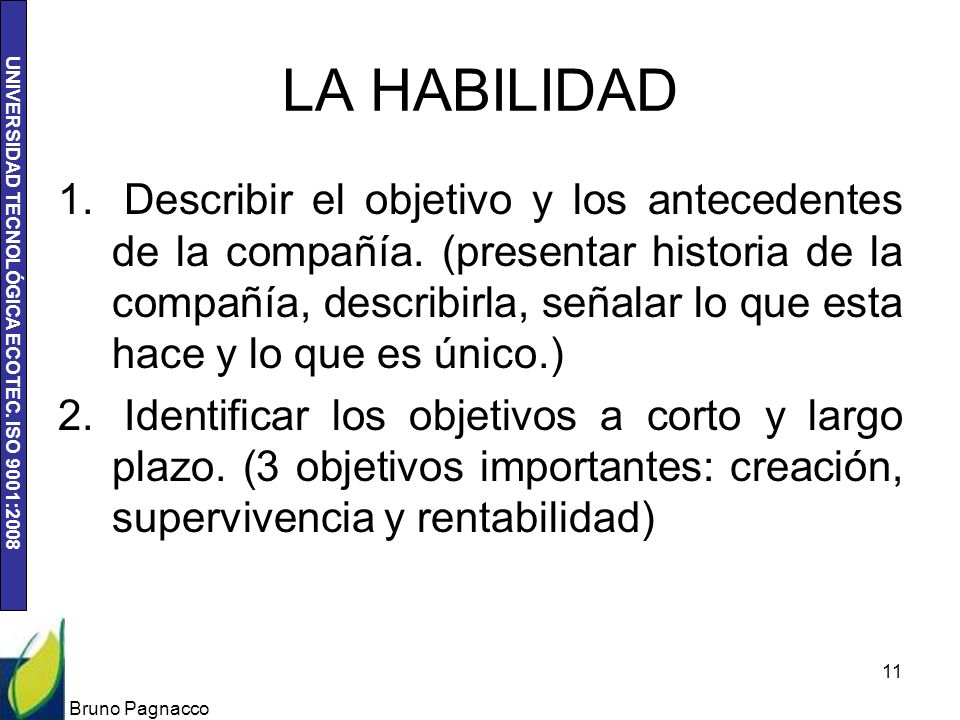 UNIVERSIDAD TECNOLÓGICA ECOTEC. ISO 9001:2008

LA HABILIDAD

1. Describir el objetivo y los antecedentes de la compañía. (presentar historia de la compañía, describirla, señalar lo que esta hace y lo que es único.)

2. Identificar los objetivos a corto y largo plazo. (3 objetivos importantes: creación, supervivencia y rentabilidad)

11

Bruno Pagnacco